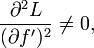 $\frac{\partial^2 L}{(\partial f')^2} \neq 0,$